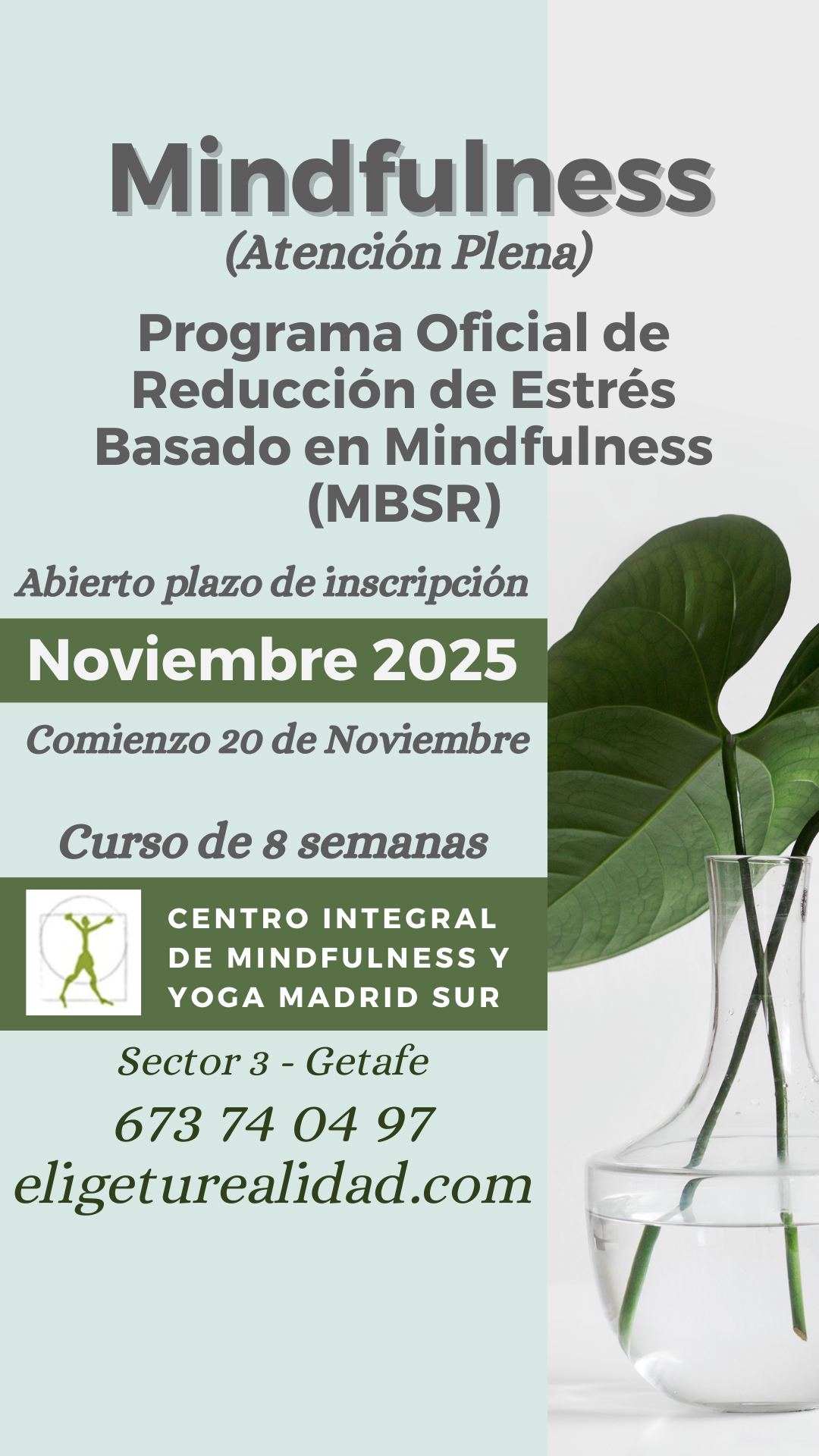 Mindfulness
(Atención Plena)

Programa Oficial de Reducción de Estrés Basado en Mindfulness (MBSR)

Abierto plazo de inscripción

Noviembre 2025

Comienzo 20 de Noviembre

Curso de 8 semanas

CENTRO INTEGRAL DE MINDFULNESS Y YOGA MADRID SUR

Sector 3 - Getafe
673 74 04 97
eligeturealidad.com